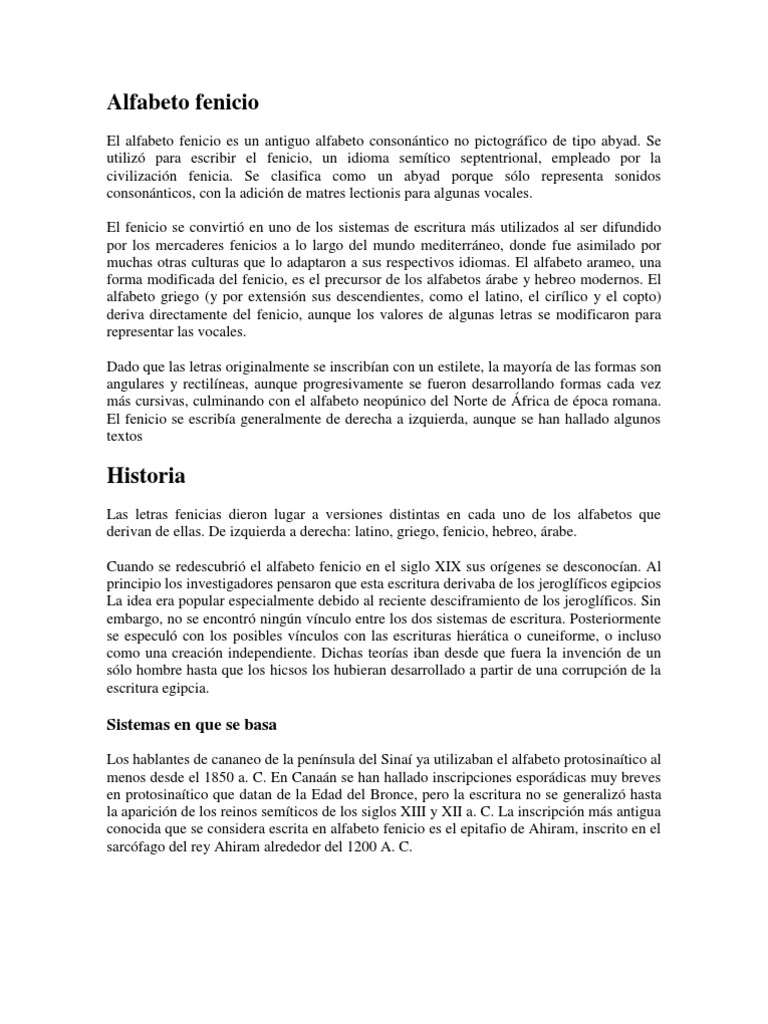 Alfabeto fenicio

El alfabeto fenicio es un antiguo alfabeto consonántico no pictográfico de tipo abyad. Se utilizó para escribir el fenicio, un idioma semítico septentrional, empleado por la civilización fenicia. Se clasifica como un abyad porque sólo representa sonidos consonánticos, con la adición de matres lectionis para algunas vocales.

El fenicio se convirtió en uno de los sistemas de escritura más utilizados al ser difundido por los mercaderes fenicios a lo largo del mundo mediterráneo, donde fue asimilado por muchas otras culturas que lo adaptaron a sus respectivos idiomas. El alfabeto arameo, una forma modificada del fenicio, es el precursor de los alfabetos árabe y hebreo modernos. El alfabeto griego (y por extensión sus descendientes, como el latino, el cirílico y el copto) deriva directamente del fenicio, aunque los valores de algunas letras se modificaron para representar las vocales.

Dado que las letras originalmente se inscribían con un estilete, la mayoría de las formas son angulares y rectilíneas, aunque progresivamente se fueron desarrollando formas cada vez más cursivas, culminando con el alfabeto neopúnico del Norte de África de época romana. El fenicio se escribía generalmente de derecha a izquierda, aunque se han hallado algunos textos

Historia

Las letras fenicias dieron lugar a versiones distintas en cada uno de los alfabetos que derivan de ellas. De izquierda a derecha: latino, griego, fenicio, hebreo, árabe.

Cuando se redescubrió el alfabeto fenicio en el siglo XIX sus orígenes se desconocían. Al principio los investigadores pensaron que esta escritura derivaba de los jeroglíficos egipcios La idea era popular especialmente debido al reciente desciframiento de los jeroglíficos. Sin embargo, no se encontró ningún vínculo entre los dos sistemas de escritura. Posteriormente se especuló con los posibles vínculos con las escrituras hierática o cuneiforme, o incluso como una creación independiente. Dichas teorías iban desde que fuera la invención de un sólo hombre hasta que los hicsos los hubieran desarrollado a partir de una corrupción de la escritura egipcia.

Sistemas en que se basa

Los hablantes de cananeo de la península del Sinaí ya utilizaban el alfabeto protosinaítico al menos desde el 1850 a. C. En Canaán se han hallado inscripciones esporádicas muy breves en protosinaítico que datan de la Edad del Bronce, pero la escritura no se generalizó hasta la aparición de los reinos semíticos de los siglos XIII y XII a. C. La inscripción más antigua conocida que se considera escrita en alfabeto fenicio es el epitafio de Ahiram, inscrito en el sarcófago del rey Ahiram alrededor del 1200 A. C.